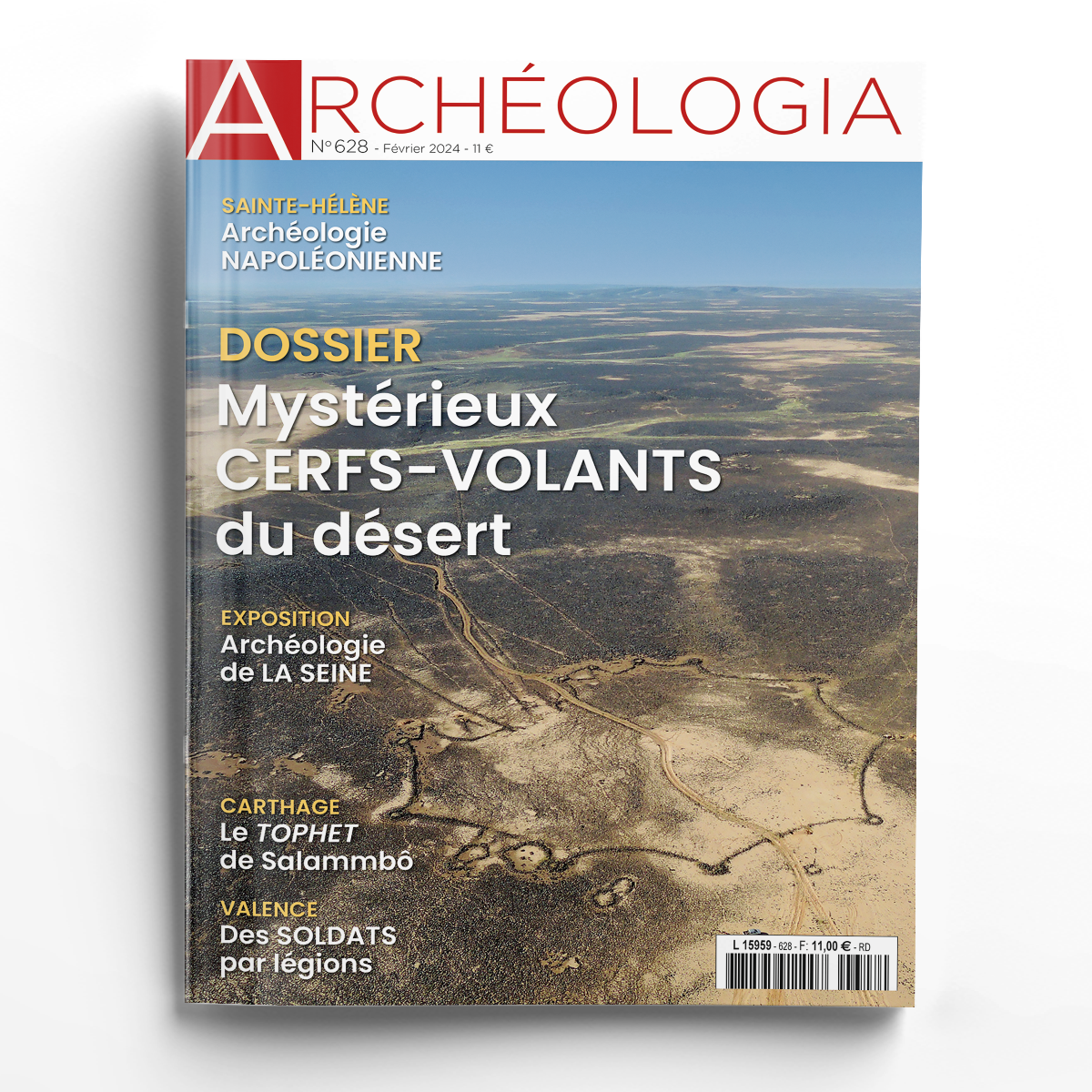 ARCHÉOLOGIA
N°628 - Février 2024 - 11 €

SAINTE-HÉLÈNE
Archéologie
NAPOLÉONIENNE

DOSSIER
Mystérieux
CERFS-VOLANTS
du désert

EXPOSITION
Archéologie
de LA SEINE

CARTHAGE
Le TOPHET
de Salammbô

VALENCE
Des SOLDATS
par légions

L 15959 - 628 - F: 11,00 € - RD